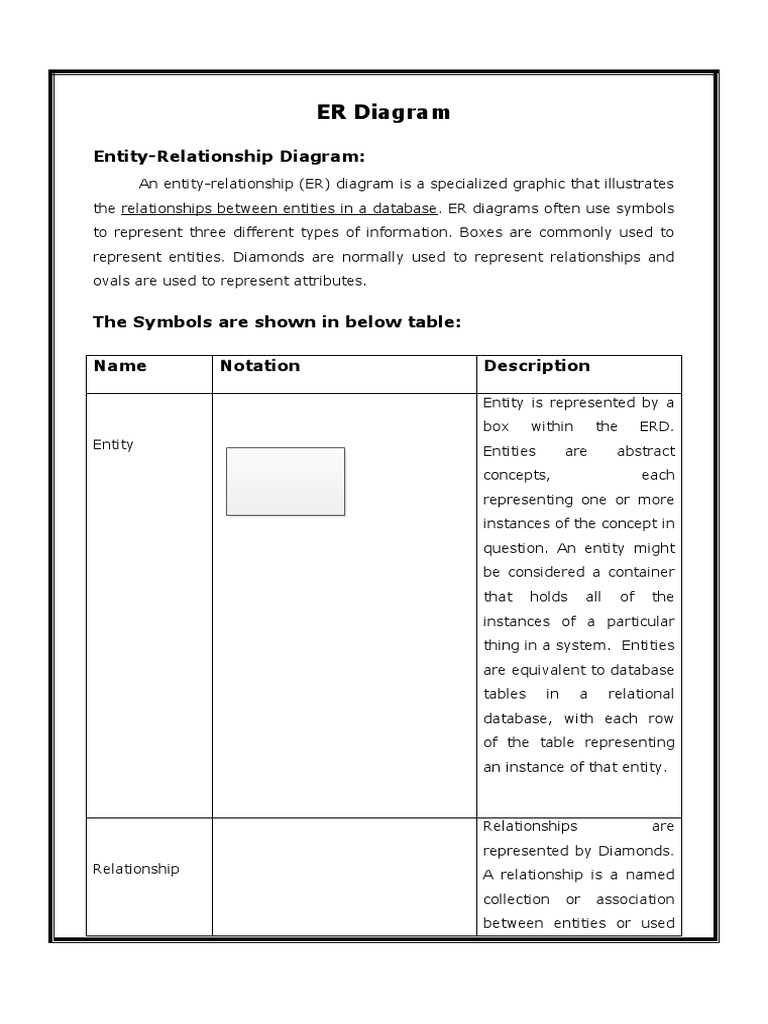 ER Diagram

Entity-Relationship Diagram:

An entity-relationship (ER) diagram is a specialized graphic that illustrates the relationships between entities in a database. ER diagrams often use symbols to represent three different types of information. Boxes are commonly used to represent entities. Diamonds are normally used to represent relationships and ovals are used to represent attributes.

The Symbols are shown in below table:

| Name | Notation | Description |
|---|---|---|
| Entity | | Entity is represented by a box within the ERD. Entities are abstract concepts, each representing one or more instances of the concept in question. An entity might be considered a container that holds all of the instances of a particular thing in a system. Entities are equivalent to database tables in a relational database, with each row of the table representing an instance of that entity. |
| Relationship | | Relationships are represented by Diamonds. A relationship is a named collection or association between entities or used |